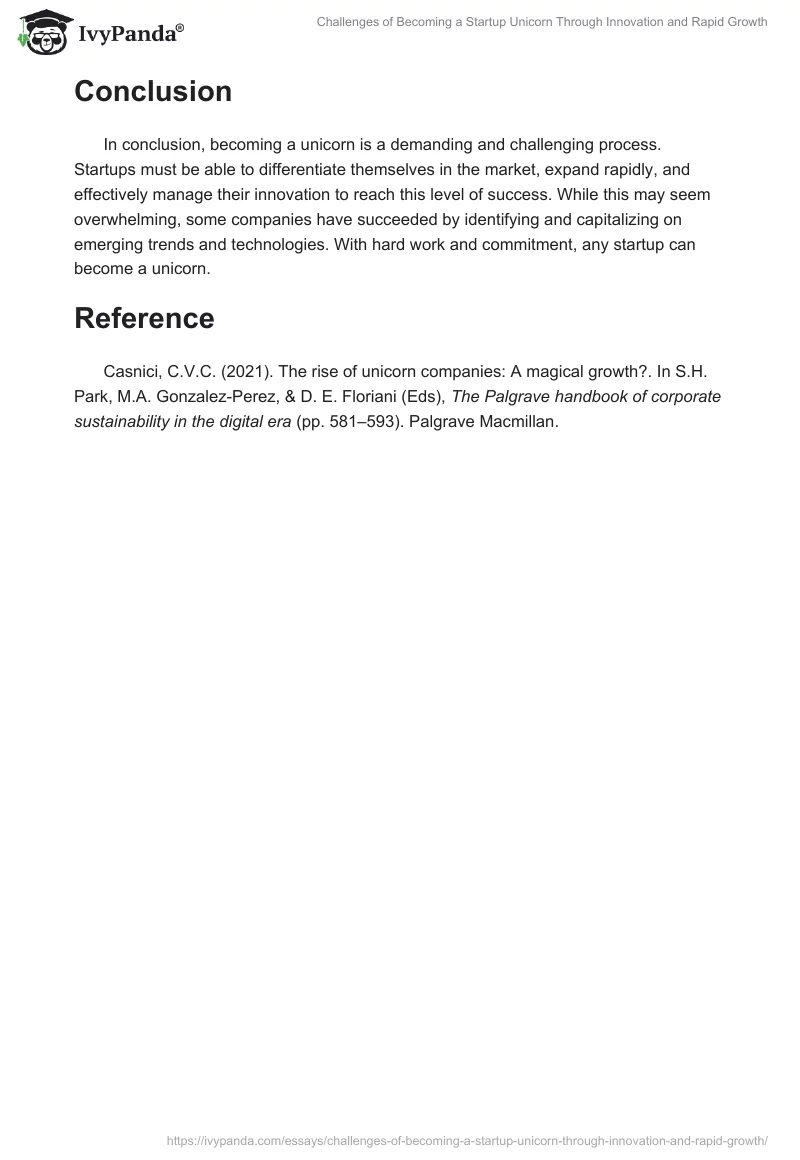 IvyPanda®

Challenges of Becoming a Startup Unicorn Through Innovation and Rapid Growth

Conclusion

In conclusion, becoming a unicorn is a demanding and challenging process. Startups must be able to differentiate themselves in the market, expand rapidly, and effectively manage their innovation to reach this level of success. While this may seem overwhelming, some companies have succeeded by identifying and capitalizing on emerging trends and technologies. With hard work and commitment, any startup can become a unicorn.

Reference

Casnici, C.V.C. (2021). The rise of unicorn companies: A magical growth?. In S.H. Park, M.A. Gonzalez-Perez, & D. E. Floriani (Eds), The Palgrave handbook of corporate sustainability in the digital era (pp. 581–593). Palgrave Macmillan.

https://ivypanda.com/essays/challenges-of-becoming-a-startup-unicorn-through-innovation-and-rapid-growth/